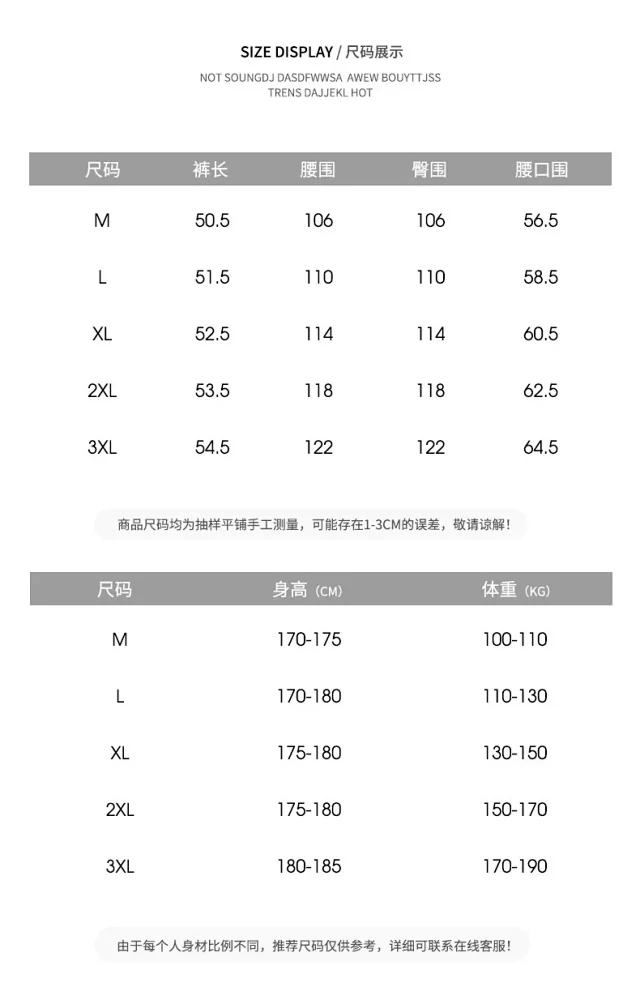 SIZE DISPLAY / 尺码展示
NOT SOUNGDJ DASDFWWSA AWEW BOUYTTJSS
TRENS DAJJEKL HOT

| 尺码 | 裤长 | 腰围 | 臀围 | 腰口围 |
|---|---|---|---|---|
| M | 50.5 | 106 | 106 | 56.5 |
| L | 51.5 | 110 | 110 | 58.5 |
| XL | 52.5 | 114 | 114 | 60.5 |
| 2XL | 53.5 | 118 | 118 | 62.5 |
| 3XL | 54.5 | 122 | 122 | 64.5 |

商品尺码均为抽样平铺手工测量，可能存在1-3CM的误差，敬请谅解！

| 尺码 | 身高 (CM) | 体重 (KG) |
|---|---|---|
| M | 170-175 | 100-110 |
| L | 170-180 | 110-130 |
| XL | 175-180 | 130-150 |
| 2XL | 175-180 | 150-170 |
| 3XL | 180-185 | 170-190 |

由于每个人身材比例不同，推荐尺码仅供参考，详细可联系在线客服！